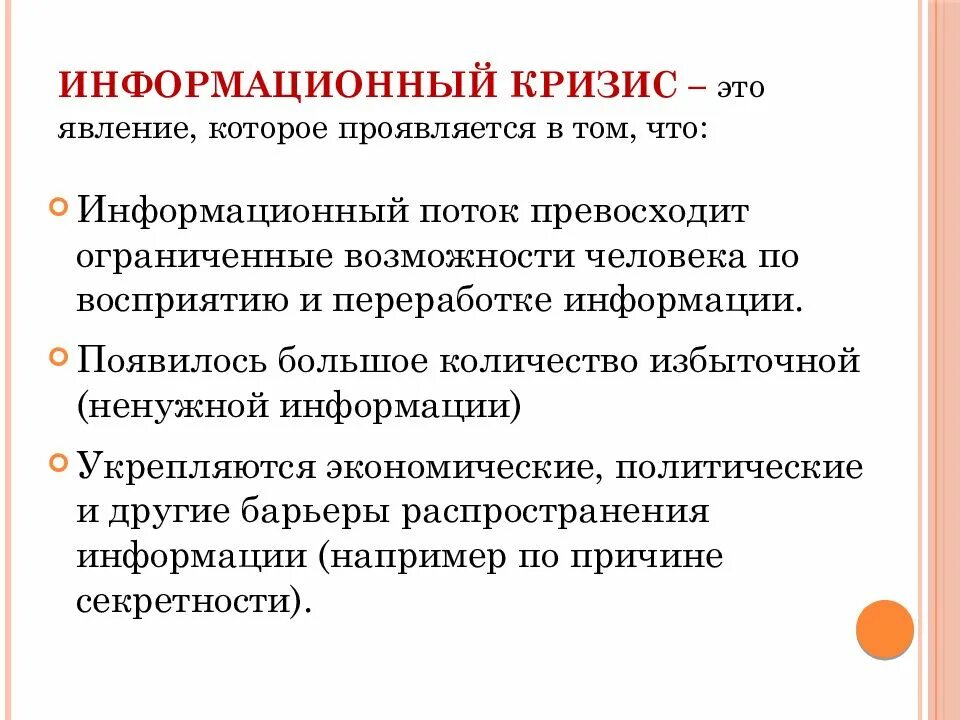 ИНФОРМАЦИОННЫЙ КРИЗИС – это явление, которое проявляется в том, что:

Информационный поток превосходит ограниченные возможности человека по восприятию и переработке информации.

Появилось большое количество избыточной (ненужной информации)

Укрепляются экономические, политические и другие барьеры распространения информации (например по причине секретности).